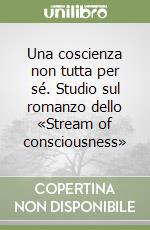 unilibro

Una coscienza non tutta per sé. Studio sul romanzo dello «Stream of consciousness»

COPERTINA NON DISPONIBILE